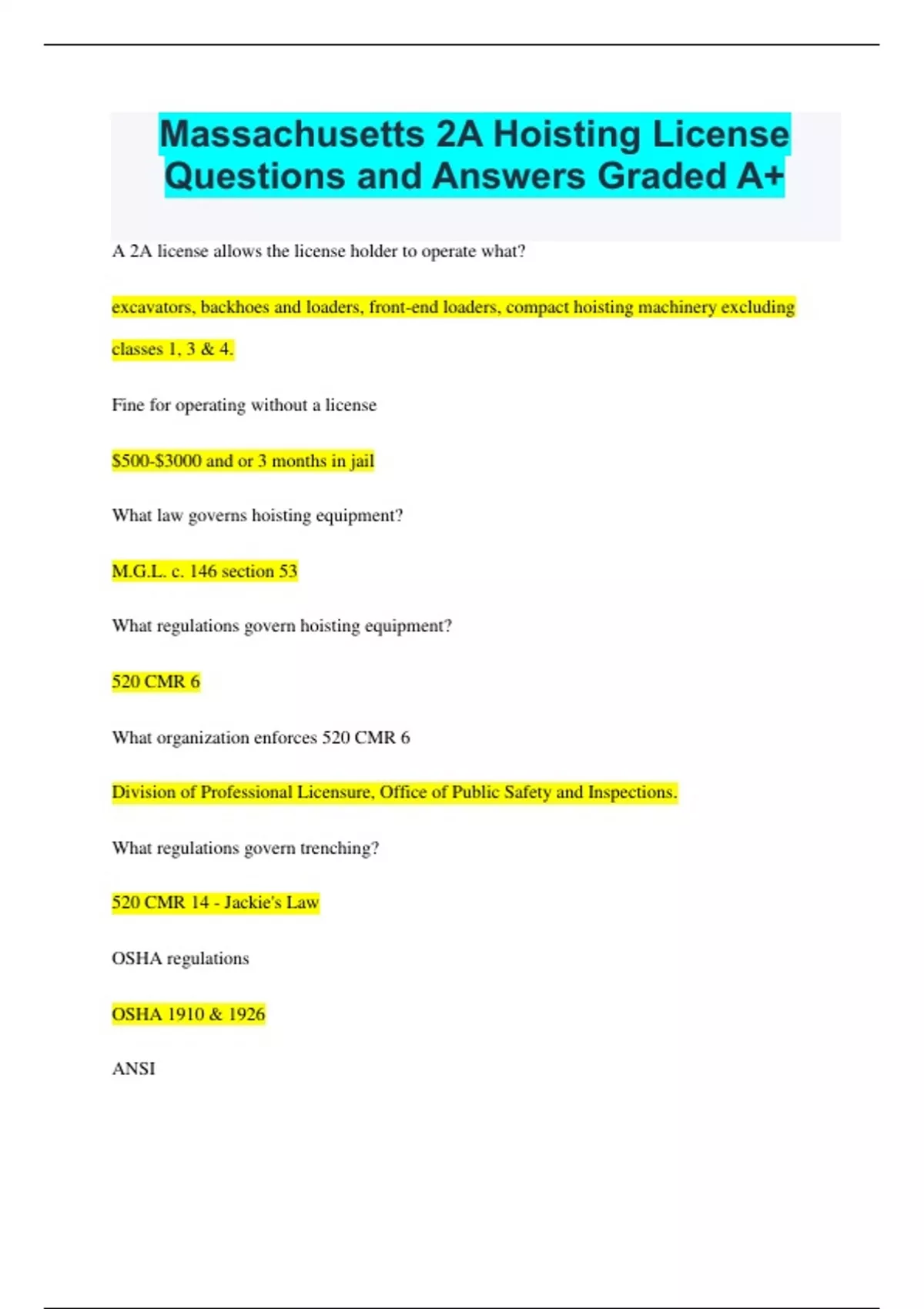 Massachusetts 2A Hoisting License Questions and Answers Graded A+

A 2A license allows the license holder to operate what?

excavators, backhoes and loaders, front-end loaders, compact hoisting machinery excluding classes 1, 3 & 4.

Fine for operating without a license

$500-$3000 and or 3 months in jail

What law governs hoisting equipment?

M.G.L. c. 146 section 53

What regulations govern hoisting equipment?

520 CMR 6

What organization enforces 520 CMR 6

Division of Professional Licensure, Office of Public Safety and Inspections.

What regulations govern trenching?

520 CMR 14 - Jackie's Law

OSHA regulations

OSHA 1910 & 1926

ANSI